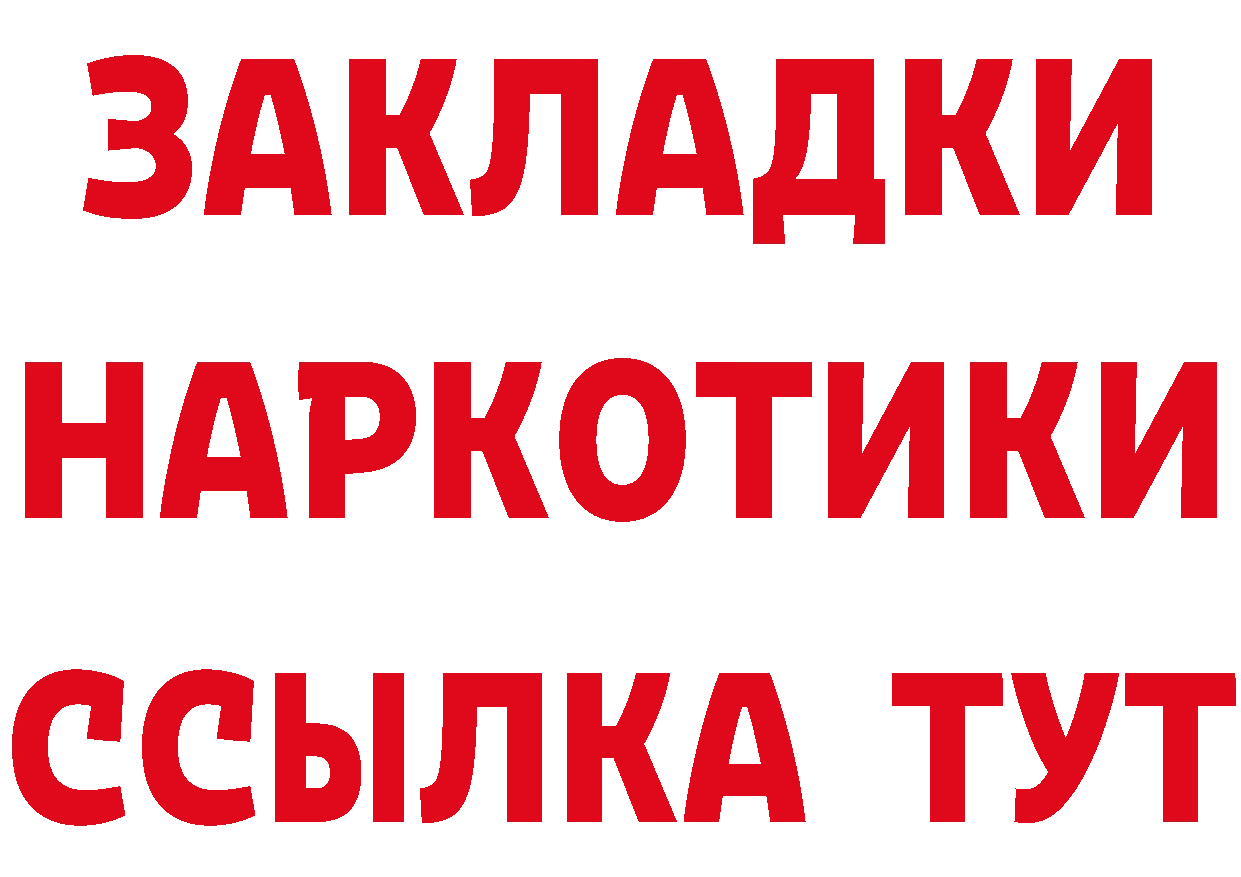 ЗАКЛАДКИ НАРКОТИКИ ССЫЛКА ТУТ